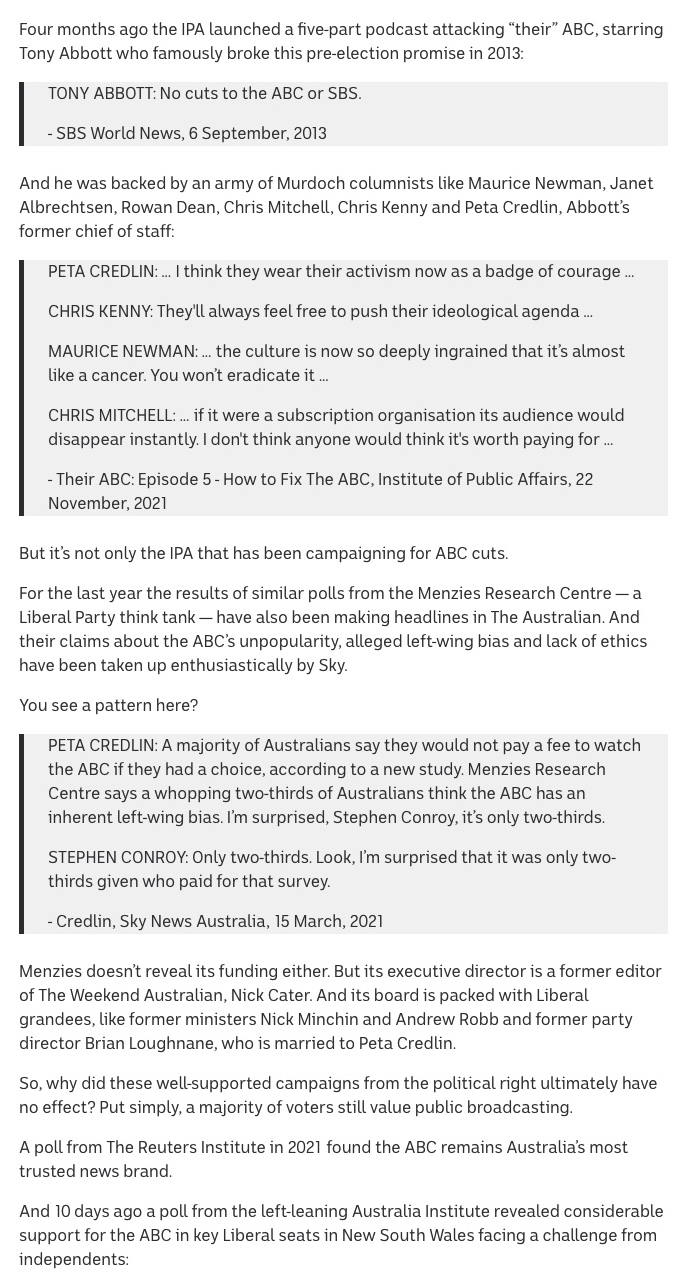 Four months ago the IPA launched a five-part podcast attacking “their” ABC, starring Tony Abbott who famously broke this pre-election promise in 2013:

TONY ABBOTT: No cuts to the ABC or SBS.

- SBS World News, 6 September, 2013

And he was backed by an army of Murdoch columnists like Maurice Newman, Janet Albrechtsen, Rowan Dean, Chris Mitchell, Chris Kenny and Peta Credlin, Abbott’s former chief of staff:

PETA CREDLIN: ... I think they wear their activism now as a badge of courage ...

CHRIS KENNY: They'll always feel free to push their ideological agenda ...

MAURICE NEWMAN: ... the culture is now so deeply ingrained that it’s almost like a cancer. You won’t eradicate it ...

CHRIS MITCHELL: ... if it were a subscription organisation its audience would disappear instantly. I don't think anyone would think it's worth paying for ...

- Their ABC: Episode 5 - How to Fix The ABC, Institute of Public Affairs, 22 November, 2021

But it’s not only the IPA that has been campaigning for ABC cuts.

For the last year the results of similar polls from the Menzies Research Centre — a Liberal Party think tank — have also been making headlines in The Australian. And their claims about the ABC’s unpopularity, alleged left-wing bias and lack of ethics have been taken up enthusiastically by Sky.

You see a pattern here?

PETA CREDLIN: A majority of Australians say they would not pay a fee to watch the ABC if they had a choice, according to a new study. Menzies Research Centre says a whopping two-thirds of Australians think the ABC has an inherent left-wing bias. I’m surprised, Stephen Conroy, it’s only two-thirds.

STEPHEN CONROY: Only two-thirds. Look, I’m surprised that it was only two-thirds given who paid for that survey.

- Credlin, Sky News Australia, 15 March, 2021

Menzies doesn’t reveal its funding either. But its executive director is a former editor of The Weekend Australian, Nick Cater. And its board is packed with Liberal grandees, like former ministers Nick Minchin and Andrew Robb and former party director Brian Loughnane, who is married to Peta Credlin.

So, why did these well-supported campaigns from the political right ultimately have no effect? Put simply, a majority of voters still value public broadcasting.

A poll from The Reuters Institute in 2021 found the ABC remains Australia’s most trusted news brand.

And 10 days ago a poll from the left-leaning Australia Institute revealed considerable support for the ABC in key Liberal seats in New South Wales facing a challenge from independents: